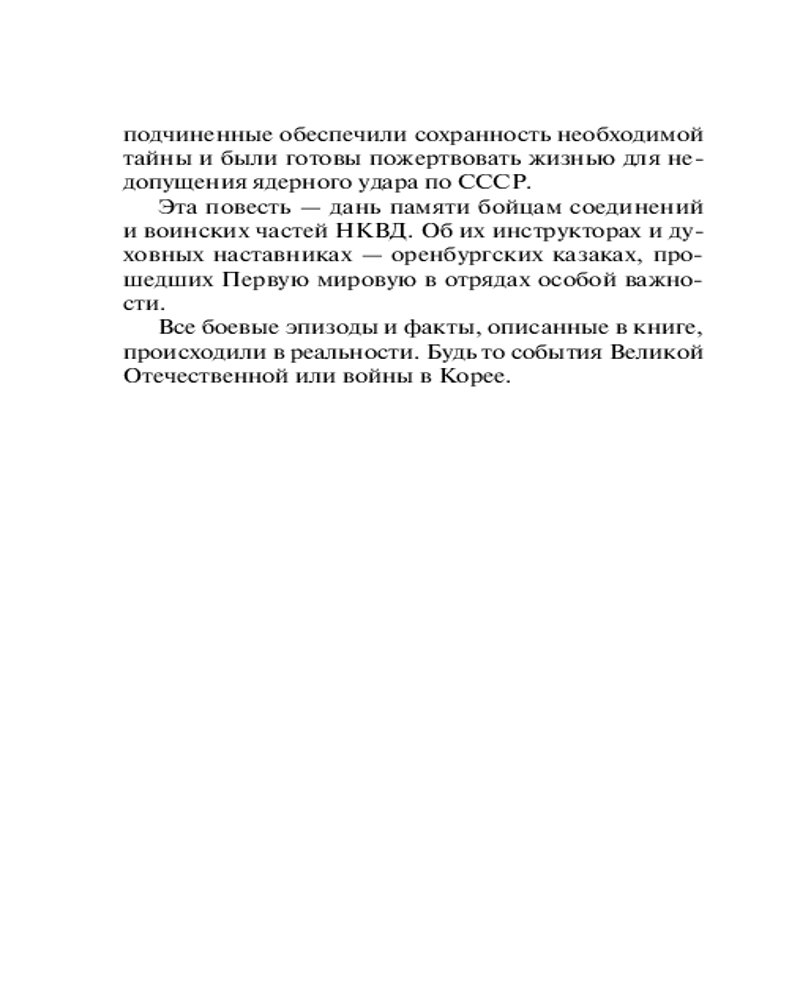 подчиненные обеспечили сохранность необходимой тайны и были готовы пожертвовать жизнью для недопущения ядерного удара по СССР.

Эта повесть — дань памяти бойцам соединений и воинских частей НКВД. Об их инструкторах и духовных наставниках — оренбургских казаках, прошедших Первую мировую в отрядах особой важности.

Все боевые эпизоды и факты, описанные в книге, происходили в реальности. Будь то события Великой Отечественной или войны в Корее.